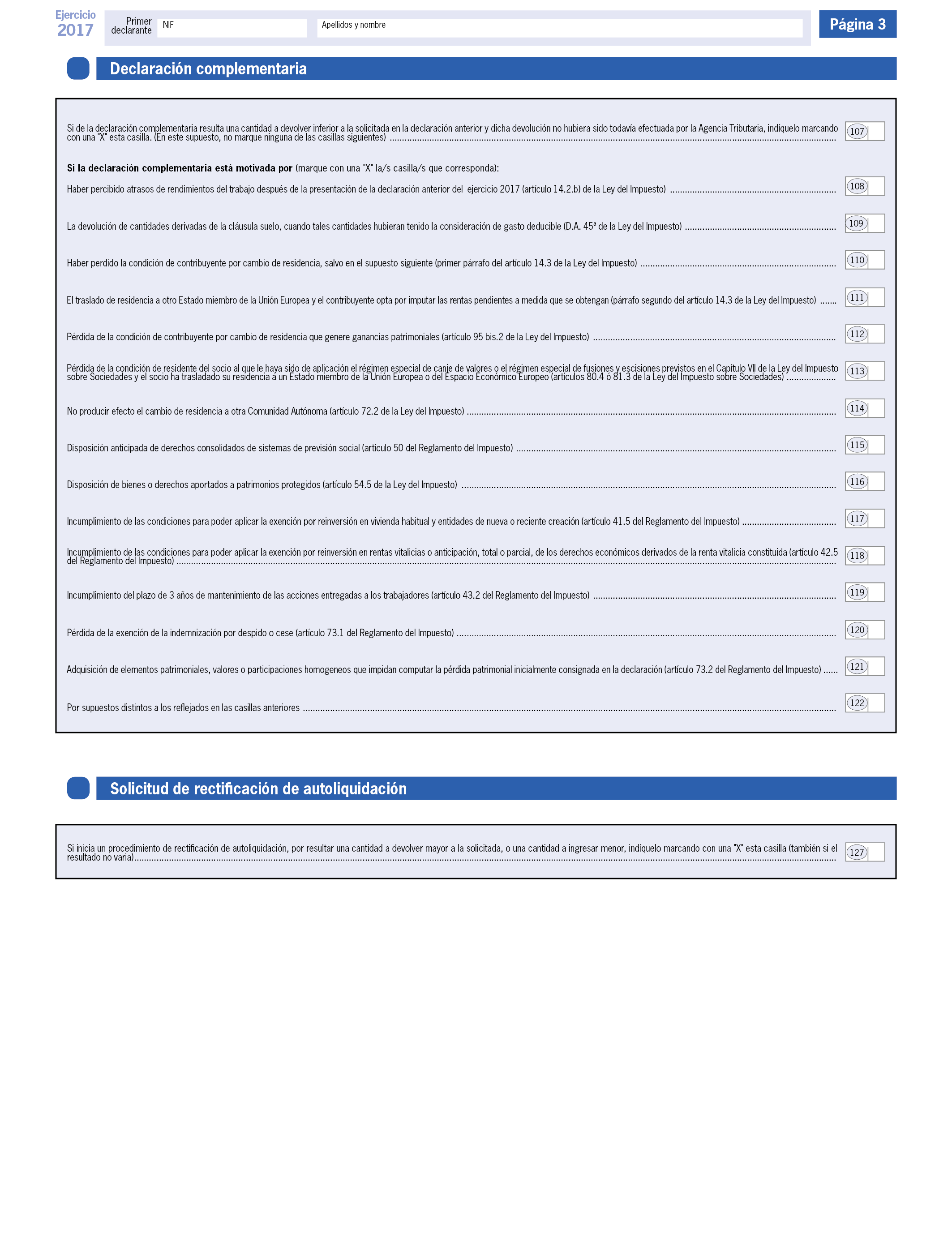 Ejercicio
2017

Primer declarante

NIF

Apellidos y nombre

Página 3

Declaración complementaria

Si de la declaración complementaria resulta una cantidad a devolver inferior a la solicitada en la declaración anterior y dicha devolución no hubiera sido todavía efectuada por la Agencia Tributaria, indíquelo marcando con una "X" esta casilla. (En este supuesto, no marque ninguna de las casillas siguientes) ........ 107

**Si la declaración complementaria está motivada por** (marque con una "X" la/s casilla/s que corresponda):

Haber percibido atrasos de rendimientos del trabajo después de la presentación de la declaración anterior del ejercicio 2017 (artículo 14.2.b) de la Ley del Impuesto) ........ 108

La devolución de cantidades derivadas de la cláusula suelo, cuando tales cantidades hubieran tenido la consideración de gasto deducible (D.A. 45ª de la Ley del Impuesto) ........ 109

Haber perdido la condición de contribuyente por cambio de residencia, salvo en el supuesto siguiente (primer párrafo del artículo 14.3 de la Ley del Impuesto) ........ 110

El traslado de residencia a otro Estado miembro de la Unión Europea y el contribuyente opta por imputar las rentas pendientes a medida que se obtengan (párrafo segundo del artículo 14.3 de la Ley del Impuesto) ....... 111

Pérdida de la condición de contribuyente por cambio de residencia que genere ganancias patrimoniales (artículo 95 bis.2 de la Ley del Impuesto) ........ 112

Pérdida de la condición de residente del socio al que le haya sido de aplicación el régimen especial de canje de valores o el régimen especial de fusiones y escisiones previstos en el Capítulo VII de la Ley del Impuesto sobre Sociedades y el socio ha trasladado su residencia a un Estado miembro de la Unión Europea o del Espacio Económico Europeo (artículos 80.4 ó 81.3 de la Ley del Impuesto sobre Sociedades) ........ 113

No producir efecto el cambio de residencia a otra Comunidad Autónoma (artículo 72.2 de la Ley del Impuesto) ........ 114

Disposición anticipada de derechos consolidados de sistemas de previsión social (artículo 50 del Reglamento del Impuesto) ........ 115

Disposición de bienes o derechos aportados a patrimonios protegidos (artículo 54.5 de la Ley del Impuesto) ........ 116

Incumplimiento de las condiciones para poder aplicar la exención por reinversión en vivienda habitual y entidades de nueva o reciente creación (artículo 41.5 del Reglamento del Impuesto) ........ 117

Incumplimiento de las condiciones para poder aplicar la exención por reinversión en rentas vitalicias o anticipación, total o parcial, de los derechos económicos derivados de la renta vitalicia constituida (artículo 42.5 del Reglamento del Impuesto) ........ 118

Incumplimiento del plazo de 3 años de mantenimiento de las acciones entregadas a los trabajadores (artículo 43.2 del Reglamento del Impuesto) ........ 119

Pérdida de la exención de la indemnización por despido o cese (artículo 73.1 del Reglamento del Impuesto) ........ 120

Adquisición de elementos patrimoniales, valores o participaciones homogeneos que impidan computar la pérdida patrimonial inicialmente consignada en la declaración (artículo 73.2 del Reglamento del Impuesto) ...... 121

Por supuestos distintos a los reflejados en las casillas anteriores ........ 122

Solicitud de rectificación de autoliquidación

Si inicia un procedimiento de rectificación de autoliquidación, por resultar una cantidad a devolver mayor a la solicitada, o una cantidad a ingresar menor, indíquelo marcando con una "X" esta casilla (también si el resultado no varia)........ 127